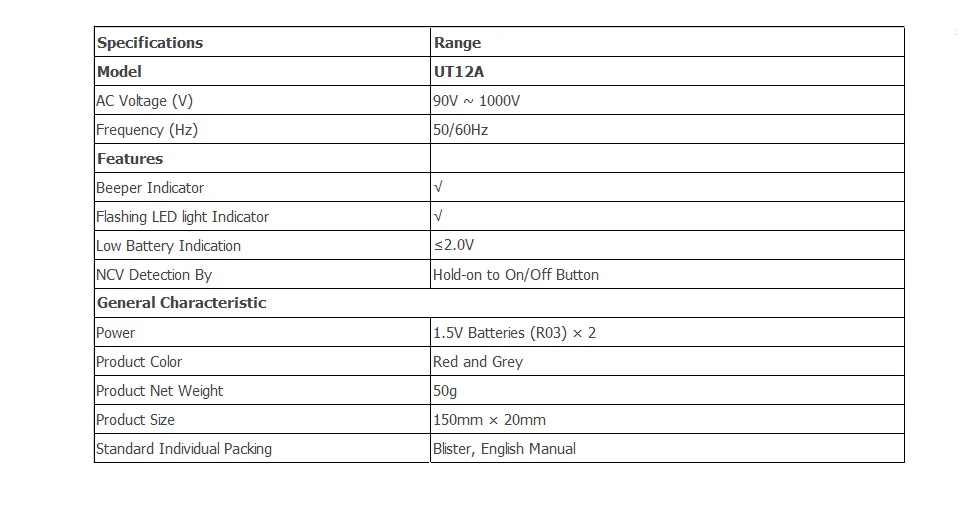 | Specifications | Range |
|---|---|
| Model | UT12A |
| AC Voltage (V) | 90V ~ 1000V |
| Frequency (Hz) | 50/60Hz |
| Features | |
| Beeper Indicator | √ |
| Flashing LED light Indicator | √ |
| Low Battery Indication | ≤2.0V |
| NCV Detection By | Hold-on to On/Off Button |
| General Characteristic | |
| Power | 1.5V Batteries (R03) × 2 |
| Product Color | Red and Grey |
| Product Net Weight | 50g |
| Product Size | 150mm × 20mm |
| Standard Individual Packing | Blister, English Manual |